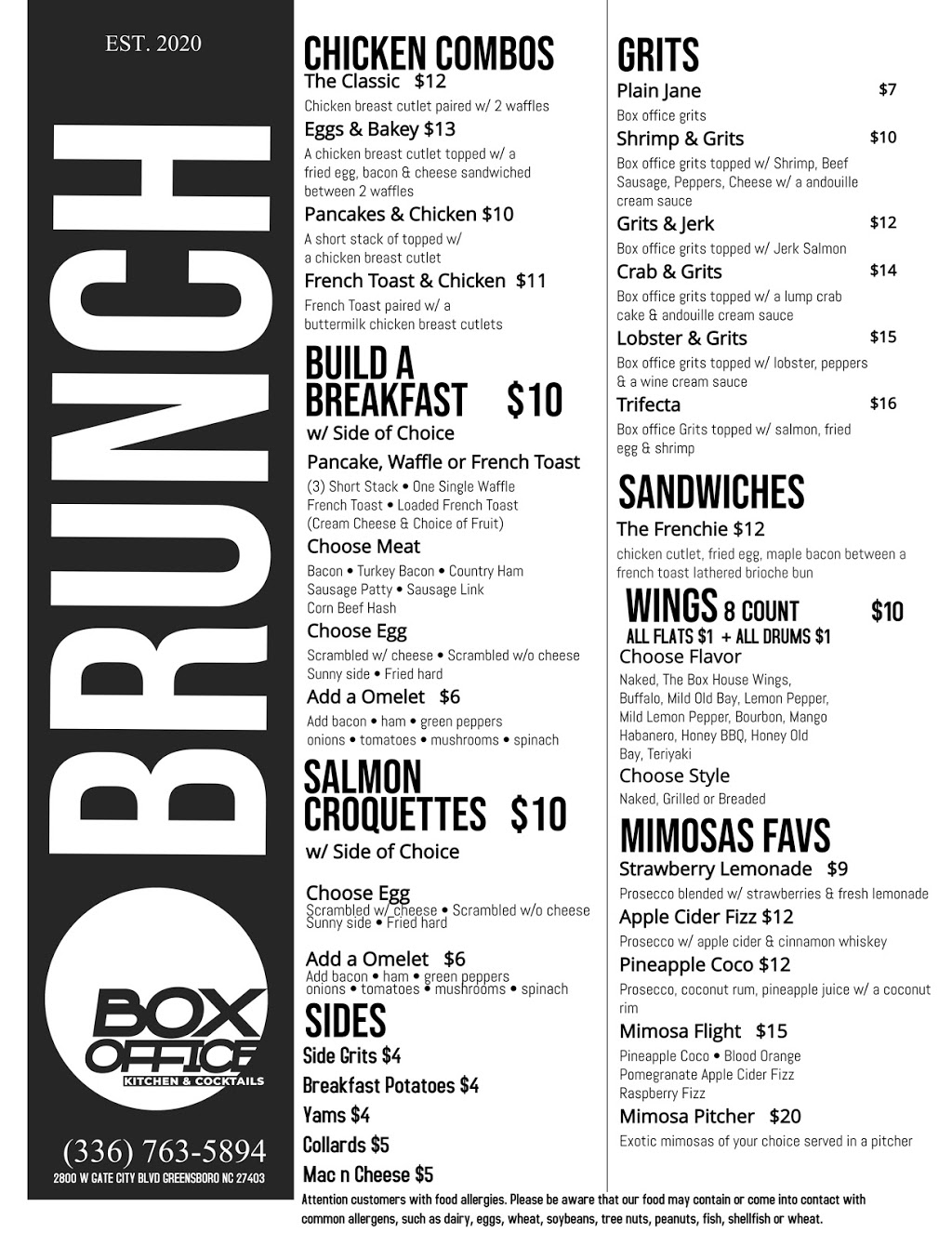 EST. 2020

BRUNCH

BOX OFFICE
KITCHEN & COCKTAILS

(336) 763-5894
2800 W GATE CITY BLVD GREENSBORO NC 27403

CHICKEN COMBOS
The Classic $12
Chicken breast cutlet paired w/ 2 waffles
Eggs & Bakey $13
A chicken breast cutlet topped w/ a fried egg, bacon & cheese sandwiched between 2 waffles
Pancakes & Chicken $10
A short stack of topped w/ a chicken breast cutlet
French Toast & Chicken $11
French Toast paired w/ a buttermilk chicken breast cutlets

BUILD A BREAKFAST $10
w/ Side of Choice
Pancake, Waffle or French Toast
(3) Short Stack • One Single Waffle
French Toast • Loaded French Toast
(Cream Cheese & Choice of Fruit)
Choose Meat
Bacon • Turkey Bacon • Country Ham
Sausage Patty • Sausage Link
Corn Beef Hash
Choose Egg
Scrambled w/ cheese • Scrambled w/o cheese
Sunny side • Fried hard
Add a Omelet $6
Add bacon • ham • green peppers
onions • tomatoes • mushrooms • spinach

SALMON CROQUETTES $10
w/ Side of Choice

Choose Egg
Scrambled w/ cheese • Scrambled w/o cheese
Sunny side • Fried hard

Add a Omelet $6
Add bacon • ham • green peppers
onions • tomatoes • mushrooms • spinach

SIDES
Side Grits $4
Breakfast Potatoes $4
Yams $4
Collards $5
Mac n Cheese $5

GRITS
Plain Jane $7
Box office grits
Shrimp & Grits $10
Box office grits topped w/ Shrimp, Beef Sausage, Peppers, Cheese w/ a andouille cream sauce
Grits & Jerk $12
Box office grits topped w/ Jerk Salmon
Crab & Grits $14
Box office grits topped w/ a lump crab cake & andouille cream sauce
Lobster & Grits $15
Box office grits topped w/ lobster, peppers & a wine cream sauce
Trifecta $16
Box office Grits topped w/ salmon, fried egg & shrimp

SANDWICHES
The Frenchie $12
chicken cutlet, fried egg, maple bacon between a french toast lathered brioche bun

WINGS 8 COUNT $10
ALL FLATS $1 + ALL DRUMS $1
Choose Flavor
Naked, The Box House Wings, Buffalo, Mild Old Bay, Lemon Pepper, Mild Lemon Pepper, Bourbon, Mango Habanero, Honey BBQ, Honey Old Bay, Teriyaki
Choose Style
Naked, Grilled or Breaded

MIMOSAS FAVS
Strawberry Lemonade $9
Prosecco blended w/ strawberries & fresh lemonade
Apple Cider Fizz $12
Prosecco w/ apple cider & cinnamon whiskey
Pineapple Coco $12
Prosecco, coconut rum, pineapple juice w/ a coconut rim
Mimosa Flight $15
Pineapple Coco • Blood Orange
Pomegranate Apple Cider Fizz
Raspberry Fizz
Mimosa Pitcher $20
Exotic mimosas of your choice served in a pitcher

Attention customers with food allergies. Please be aware that our food may contain or come into contact with common allergens, such as dairy, eggs, wheat, soybeans, tree nuts, peanuts, fish, shellfish or wheat.